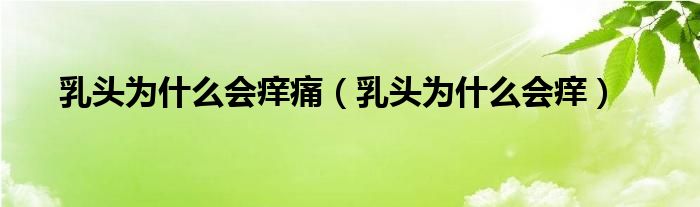 乳头为什么会痒痛（乳头为什么会痒）